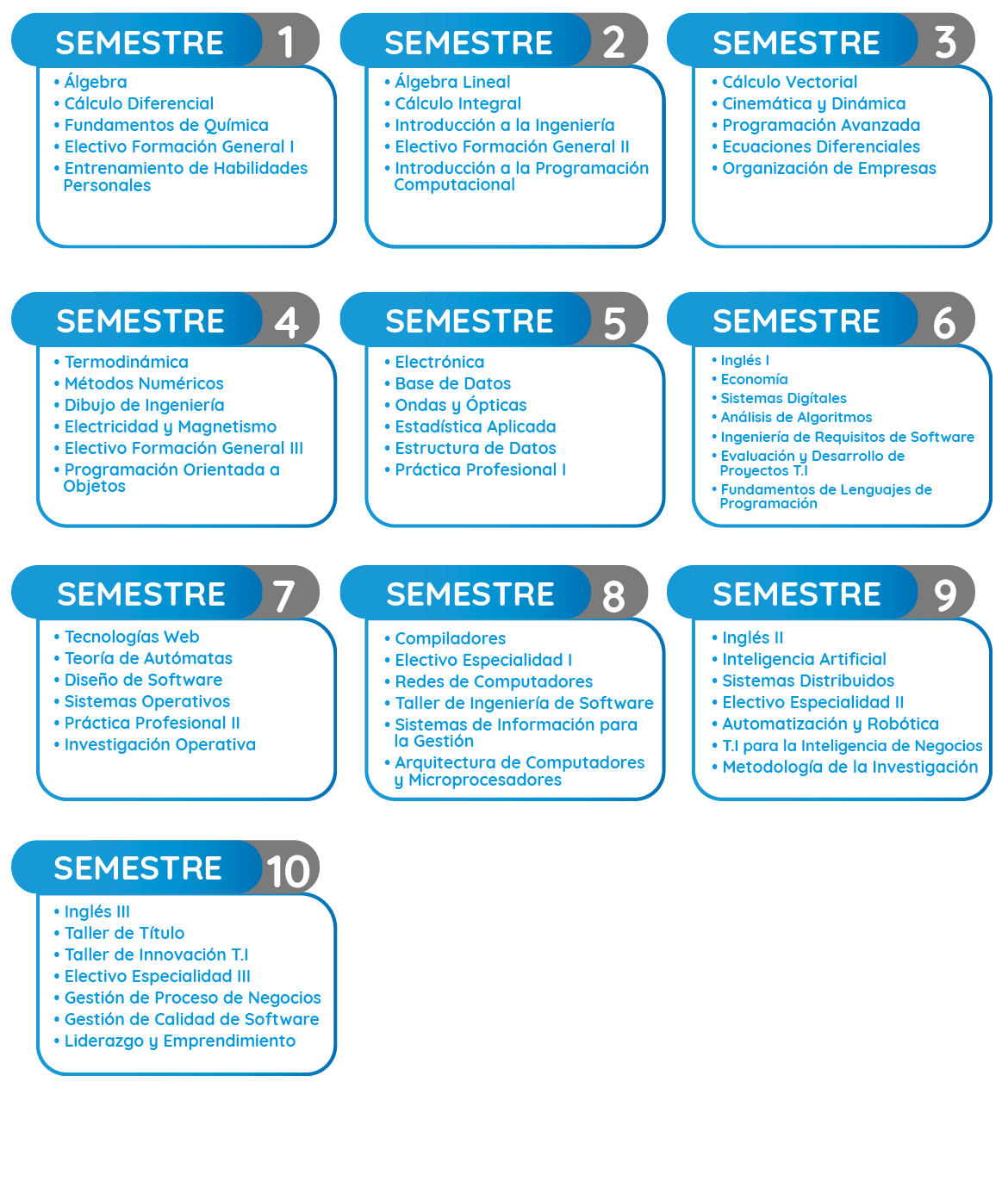 SEMESTRE 1
• Álgebra
• Cálculo Diferencial
• Fundamentos de Química
• Electivo Formación General I
• Entrenamiento de Habilidades Personales

SEMESTRE 2
• Álgebra Lineal
• Cálculo Integral
• Introducción a la Ingeniería
• Electivo Formación General II
• Introducción a la Programación Computacional

SEMESTRE 3
• Cálculo Vectorial
• Cinemática y Dinámica
• Programación Avanzada
• Ecuaciones Diferenciales
• Organización de Empresas

SEMESTRE 4
• Termodinámica
• Métodos Numéricos
• Dibujo de Ingeniería
• Electricidad y Magnetismo
• Electivo Formación General III
• Programación Orientada a Objetos

SEMESTRE 5
• Electrónica
• Base de Datos
• Ondas y Ópticas
• Estadística Aplicada
• Estructura de Datos
• Práctica Profesional I

SEMESTRE 6
• Inglés I
• Economía
• Sistemas Digítales
• Análisis de Algoritmos
• Ingeniería de Requisitos de Software
• Evaluación y Desarrollo de Proyectos T.I
• Fundamentos de Lenguajes de Programación

SEMESTRE 7
• Tecnologías Web
• Teoría de Autómatas
• Diseño de Software
• Sistemas Operativos
• Práctica Profesional II
• Investigación Operativa

SEMESTRE 8
• Compiladores
• Electivo Especialidad I
• Redes de Computadores
• Taller de Ingeniería de Software
• Sistemas de Información para la Gestión
• Arquitectura de Computadores y Microprocesadores

SEMESTRE 9
• Inglés II
• Inteligencia Artificial
• Sistemas Distribuidos
• Electivo Especialidad II
• Automatización y Robótica
• T.I para la Inteligencia de Negocios
• Metodología de la Investigación

SEMESTRE 10
• Inglés III
• Taller de Título
• Taller de Innovación T.I
• Electivo Especialidad III
• Gestión de Proceso de Negocios
• Gestión de Calidad de Software
• Liderazgo y Emprendimiento